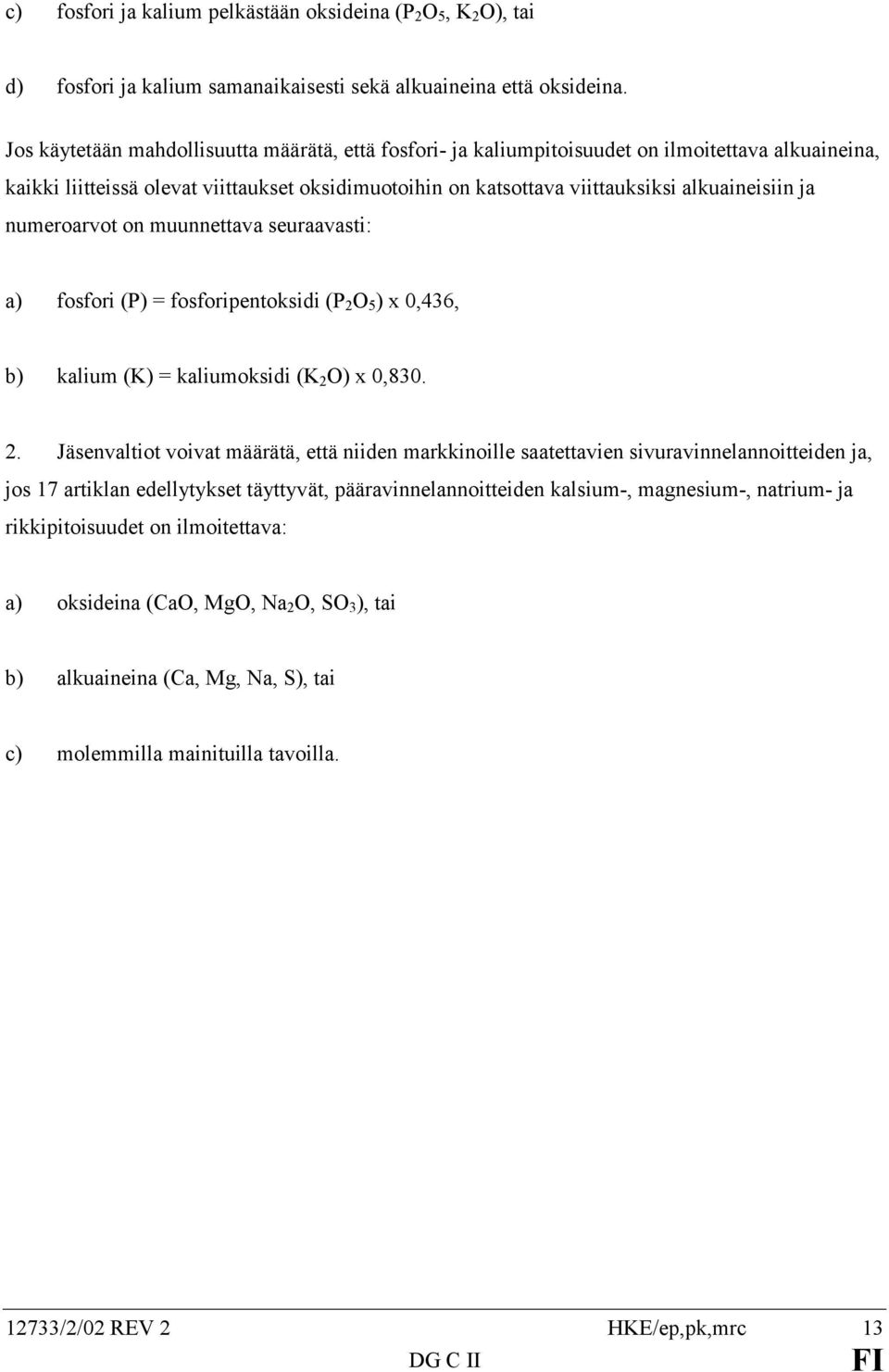 c) fosfori ja kalium pelkästään oksideina ($P_2O_5$, $K_2O$), tai

d) fosfori ja kalium samanaikaisesti sekä alkuaineina että oksideina.

Jos käytetään mahdollisuutta määrätä, että fosfori- ja kaliumpitoisuudet on ilmoitettava alkuaineina, kaikki liitteissä olevat viittaukset oksidimuotoihin on katsottava viittauksiksi alkuaineisiin ja numeroarvot on muunnettava seuraavasti:

a) fosfori (P) = fosforipentoksidi ($P_2O_5$) x 0,436,

b) kalium (K) = kaliumoksidi ($K_2O$) x 0,830.

2. Jäsenvaltiot voivat määrätä, että niiden markkinoille saatettavien sivuravinnelannoitteiden ja, jos 17 artiklan edellytykset täyttyvät, pääravinnelannoitteiden kalsium-, magnesium-, natrium- ja rikkipitoisuudet on ilmoitettava:

a) oksideina (CaO, MgO, $Na_2O$, $SO_3$), tai

b) alkuaineina (Ca, Mg, Na, S), tai

c) molemmilla mainituilla tavoilla.

12733/2/02 REV 2 HKE/ep,pk,mrc 13
DG C II FI